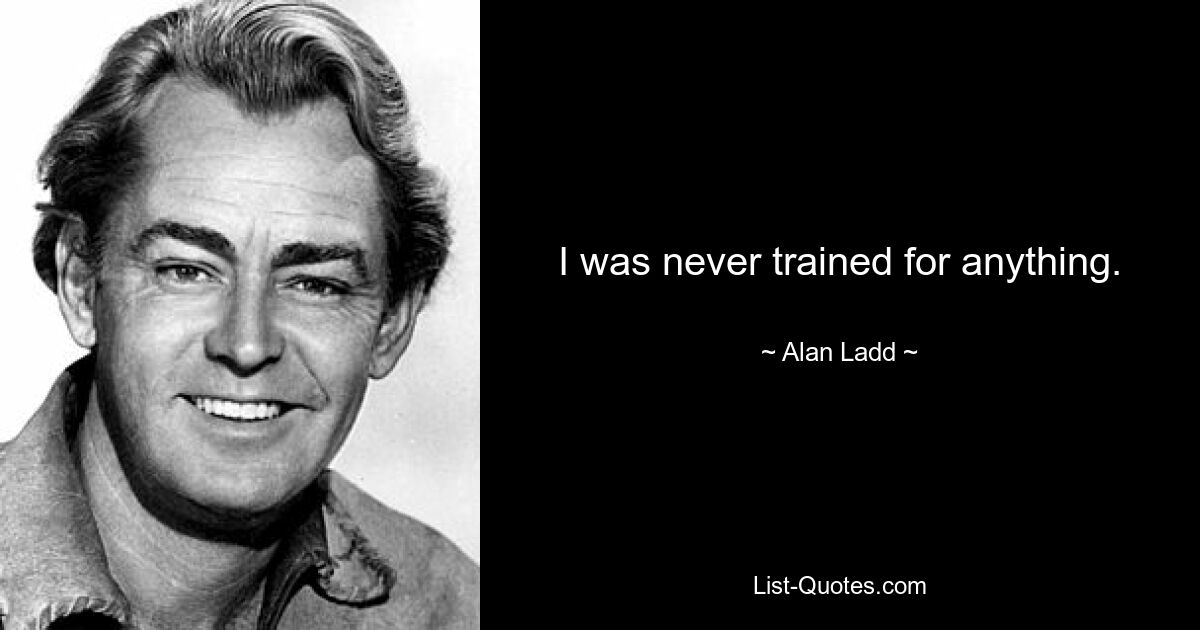 I was never trained for anything.

~ Alan Ladd ~

List-Quotes.com